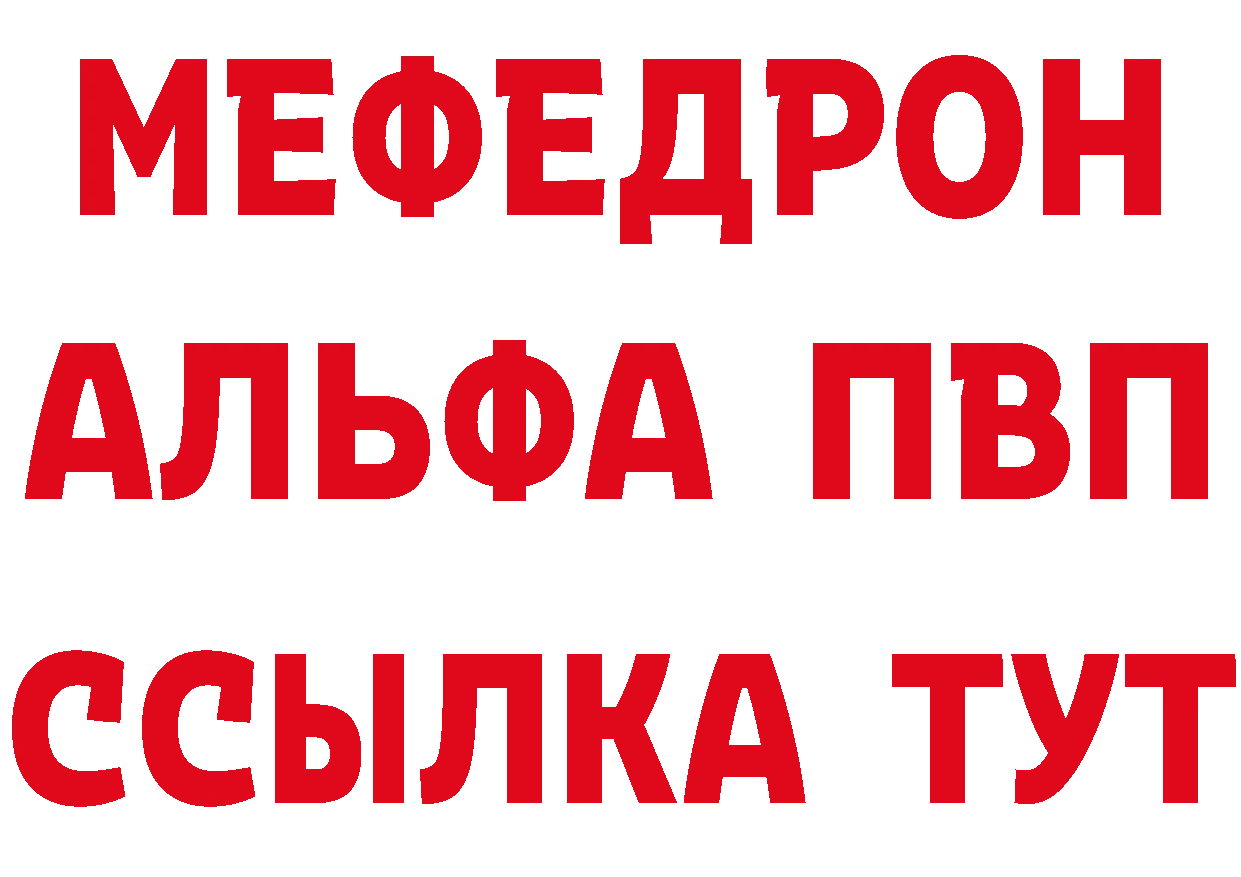 МЕФЕДРОН
АЛЬФА ПВП
ССЫЛКА ТУТ